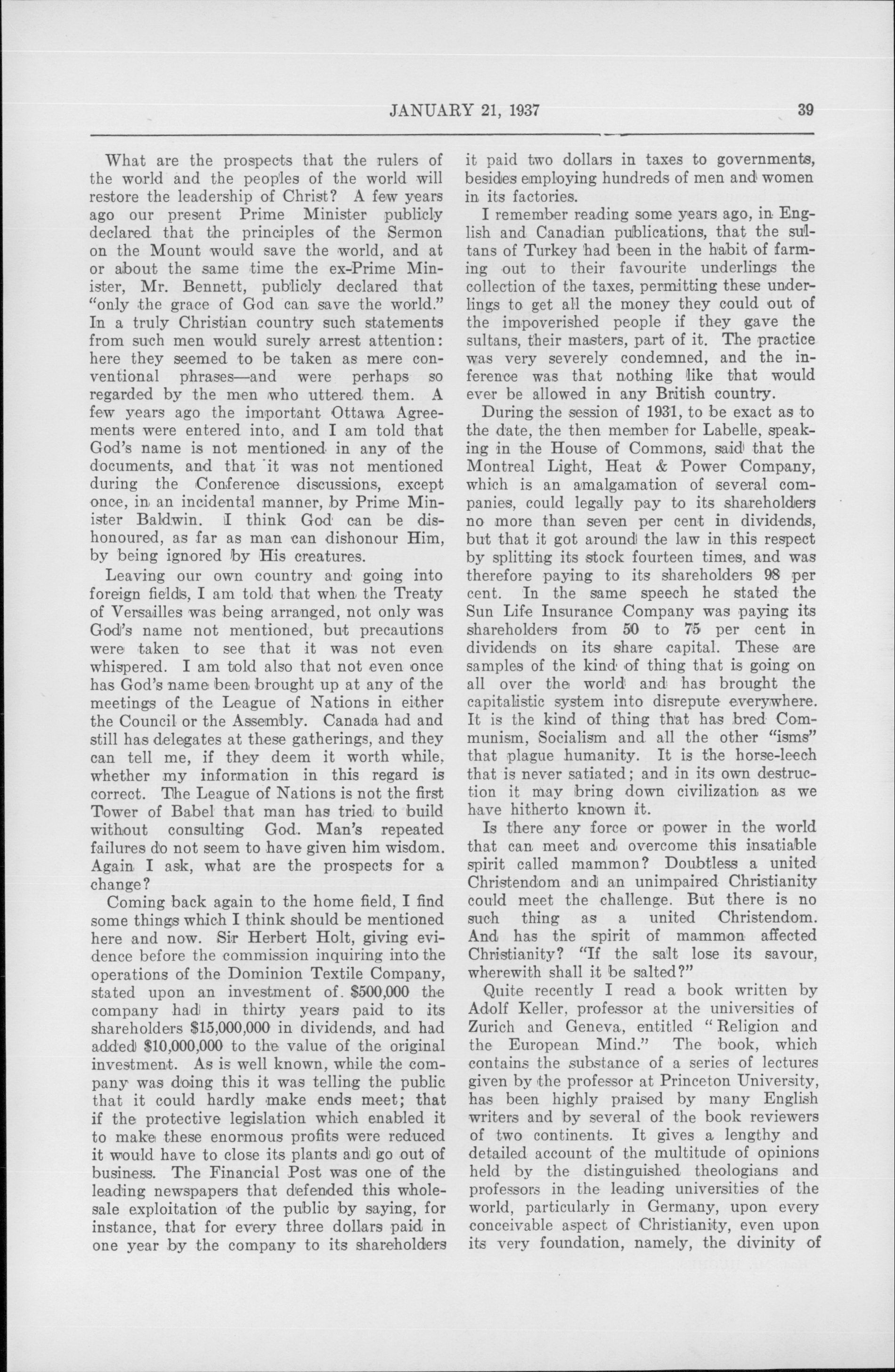 JANUARY 21, 1937 39

What are the prospects that the rulers of the world and the peoples of the world will restore the leadership of Christ? A few years ago our present Prime Minister publicly declared that the principles of the Sermon on the Mount would save the world, and at or about the same time the ex-Prime Minister, Mr. Bennett, publicly declared that "only the grace of God can save the world." In a truly Christian country such statements from such men would surely arrest attention: here they seemed to be taken as mere conventional phrases—and were perhaps so regarded by the men who uttered them. A few years ago the important Ottawa Agreements were entered into, and I am told that God's name is not mentioned in any of the documents, and that it was not mentioned during the Conference discussions, except once, in an incidental manner, by Prime Minister Baldwin. I think God can be dishonoured, as far as man can dishonour Him, by being ignored by His creatures.

Leaving our own country and going into foreign fields, I am told that when the Treaty of Versailles was being arranged, not only was God's name not mentioned, but precautions were taken to see that it was not even whispered. I am told also that not even once has God's name been brought up at any of the meetings of the League of Nations in either the Council or the Assembly. Canada had and still has delegates at these gatherings, and they can tell me, if they deem it worth while, whether my information in this regard is correct. The League of Nations is not the first Tower of Babel that man has tried to build without consulting God. Man's repeated failures do not seem to have given him wisdom. Again I ask, what are the prospects for a change?

Coming back again to the home field, I find some things which I think should be mentioned here and now. Sir Herbert Holt, giving evidence before the commission inquiring into the operations of the Dominion Textile Company, stated upon an investment of. $500,000 the company had in thirty years paid to its shareholders $15,000,000 in dividends, and had added $10,000,000 to the value of the original investment. As is well known, while the company was doing this it was telling the public that it could hardly make ends meet; that if the protective legislation which enabled it to make these enormous profits were reduced it would have to close its plants and go out of business. The Financial Post was one of the leading newspapers that defended this wholesale exploitation of the public by saying, for instance, that for every three dollars paid in one year by the company to its shareholders it paid two dollars in taxes to governments, besides employing hundreds of men and women in its factories.

I remember reading some years ago, in English and Canadian publications, that the sultans of Turkey had been in the habit of farming out to their favourite underlings the collection of the taxes, permitting these underlings to get all the money they could out of the impoverished people if they gave the sultans, their masters, part of it. The practice was very severely condemned, and the inference was that nothing like that would ever be allowed in any British country.

During the session of 1931, to be exact as to the date, the then member for Labelle, speaking in the House of Commons, said that the Montreal Light, Heat & Power Company, which is an amalgamation of several companies, could legally pay to its shareholders no more than seven per cent in dividends, but that it got around the law in this respect by splitting its stock fourteen times, and was therefore paying to its shareholders 98 per cent. In the same speech he stated the Sun Life Insurance Company was paying its shareholders from 50 to 75 per cent in dividends on its share capital. These are samples of the kind of thing that is going on all over the world and has brought the capitalistic system into disrepute everywhere. It is the kind of thing that has bred Communism, Socialism and all the other "isms" that plague humanity. It is the horse-leech that is never satiated; and in its own destruction it may bring down civilization as we have hitherto known it.

Is there any force or power in the world that can meet and overcome this insatiable spirit called mammon? Doubtless a united Christendom and an unimpaired Christianity could meet the challenge. But there is no such thing as a united Christendom. And has the spirit of mammon affected Christianity? "If the salt lose its savour, wherewith shall it be salted?"

Quite recently I read a book written by Adolf Keller, professor at the universities of Zurich and Geneva, entitled "Religion and the European Mind." The book, which contains the substance of a series of lectures given by the professor at Princeton University, has been highly praised by many English writers and by several of the book reviewers of two continents. It gives a lengthy and detailed account of the multitude of opinions held by the distinguished theologians and professors in the leading universities of the world, particularly in Germany, upon every conceivable aspect of Christianity, even upon its very foundation, namely, the divinity of